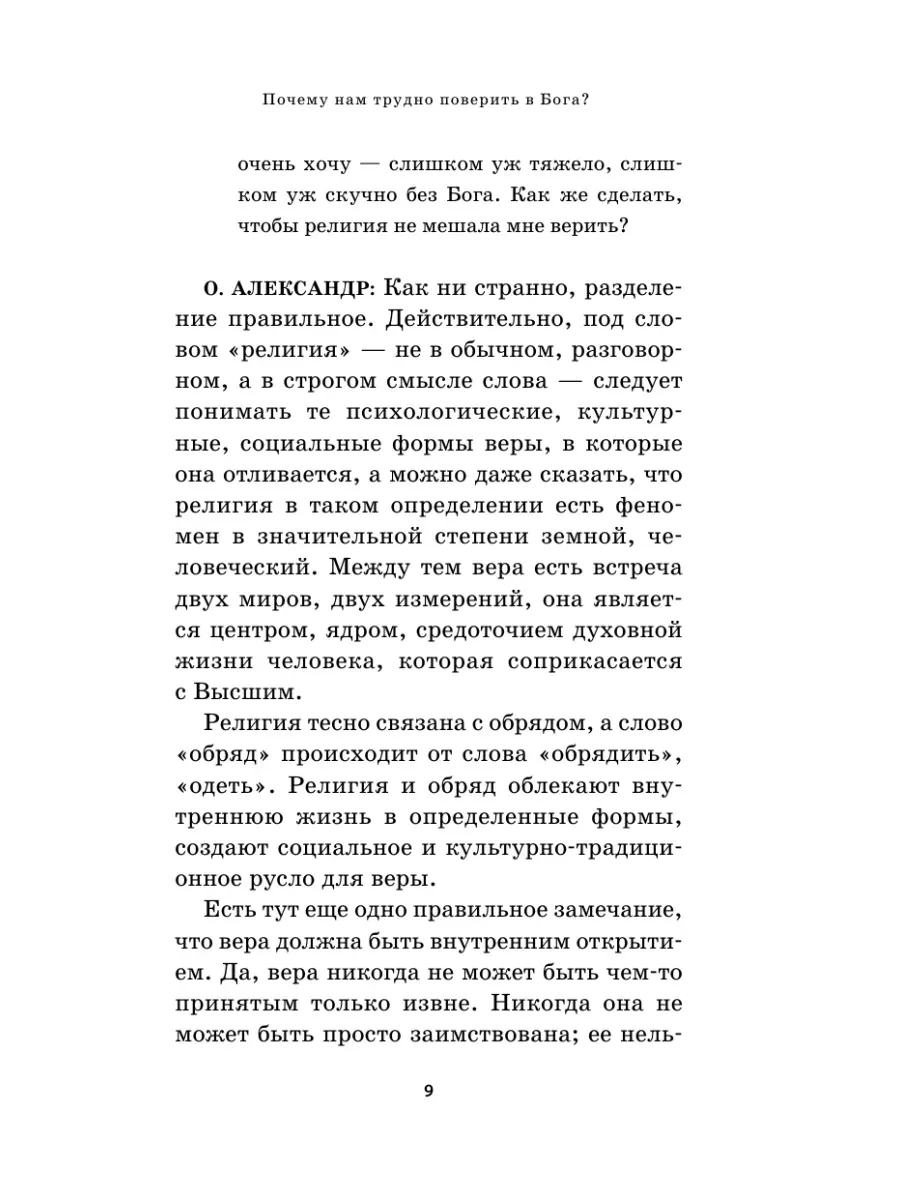 Почему нам трудно поверить в Бога?

очень хочу — слишком уж тяжело, слишком уж скучно без Бога. Как же сделать, чтобы религия не мешала мне верить?

О. АЛЕКСАНДР: Как ни странно, разделение правильное. Действительно, под словом «религия» — не в обычном, разговорном, а в строгом смысле слова — следует понимать те психологические, культурные, социальные формы веры, в которые она отливается, а можно даже сказать, что религия в таком определении есть феномен в значительной степени земной, человеческий. Между тем вера есть встреча двух миров, двух измерений, она является центром, ядром, средоточием духовной жизни человека, которая соприкасается с Высшим.

Религия тесно связана с обрядом, а слово «обряд» происходит от слова «обрядить», «одеть». Религия и обряд облекают внутреннюю жизнь в определенные формы, создают социальное и культурно-традиционное русло для веры.

Есть тут еще одно правильное замечание, что вера должна быть внутренним открытием. Да, вера никогда не может быть чем-то принятым только извне. Никогда она не может быть просто заимствована; ее нель-

9